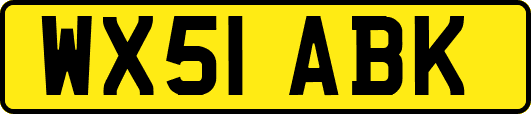 WX51 ABK